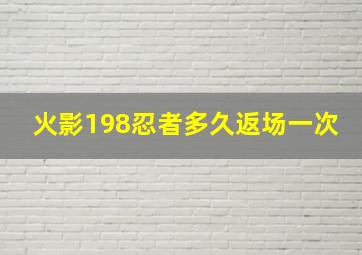 火影198忍者多久返场一次